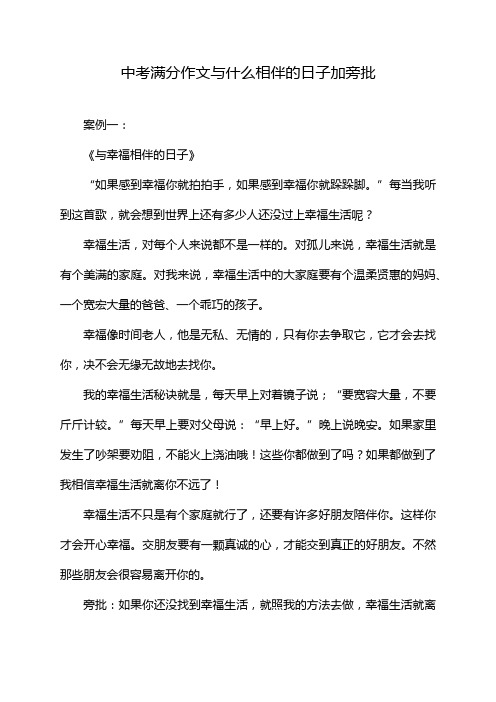 中考满分作文与什么相伴的日子加旁批

案例一：

《与幸福相伴的日子》

“如果感到幸福你就拍拍手，如果感到幸福你就跺跺脚。”每当我听到这首歌，就会想到世界上还有多少人还没过上幸福生活呢？

幸福生活，对每个人来说都不是一样的。对孤儿来说，幸福生活就是有个美满的家庭。对我来说，幸福生活中的大家庭要有个温柔贤惠的妈妈、一个宽宏大量的爸爸、一个乖巧的孩子。

幸福像时间老人，他是无私、无情的，只有你去争取它，它才会去找你，决不会无缘无故地去找你。

我的幸福生活秘诀就是，每天早上对着镜子说；“要宽容大量，不要斤斤计较。”每天早上要对父母说：“早上好。”晚上说晚安。如果家里发生了吵架要劝阻，不能火上浇油哦！这些你都做到了吗？如果都做到了我相信幸福生活就离你不远了！

幸福生活不只是有个家庭就行了，还要有许多好朋友陪伴你。这样你才会开心幸福。交朋友要有一颗真诚的心，才能交到真正的好朋友。不然那些朋友会很容易离开你的。

旁批：如果你还没找到幸福生活，就照我的方法去做，幸福生活就离